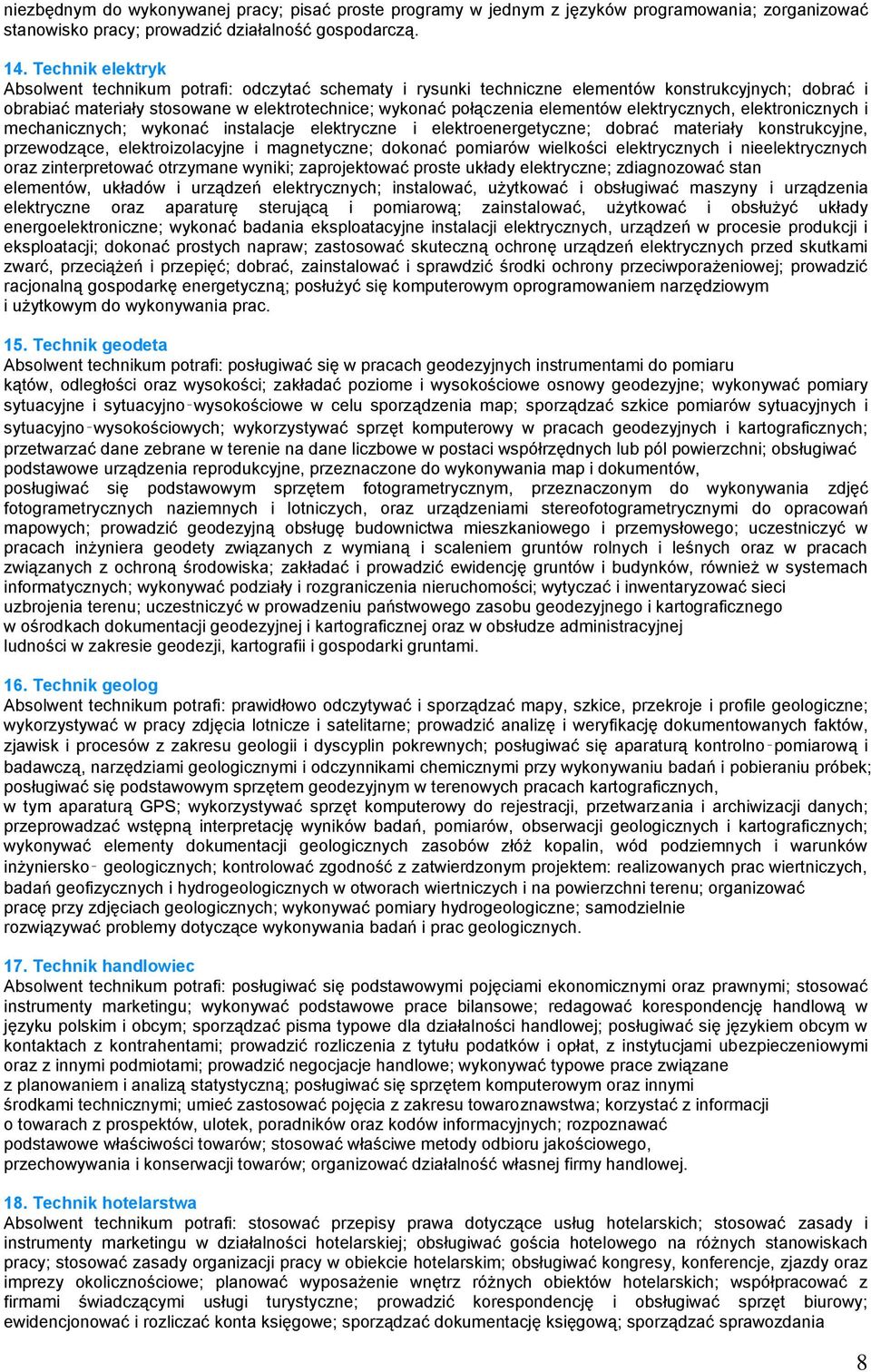 niezbędnym do wykonywanej pracy; pisać proste programy w jednym z języków programowania; zorganizować stanowisko pracy; prowadzić działalność gospodarczą.

14. Technik elektryk
Absolwent technikum potrafi: odczytać schematy i rysunki techniczne elementów konstrukcyjnych; dobrać i obrabiać materiały stosowane w elektrotechnice; wykonać połączenia elementów elektrycznych, elektronicznych i mechanicznych; wykonać instalacje elektryczne i elektroenergetyczne; dobrać materiały konstrukcyjne, przewodzące, elektroizolacyjne i magnetyczne; dokonać pomiarów wielkości elektrycznych i nieelektrycznych oraz zinterpretować otrzymane wyniki; zaprojektować proste układy elektryczne; zdiagnozować stan elementów, układów i urządzeń elektrycznych; instalować, użytkować i obsługiwać maszyny i urządzenia elektryczne oraz aparaturę sterującą i pomiarową; zainstalować, użytkować i obsłużyć układy energoelektroniczne; wykonać badania eksploatacyjne instalacji elektrycznych, urządzeń w procesie produkcji i eksploatacji; dokonać prostych napraw; zastosować skuteczną ochronę urządzeń elektrycznych przed skutkami zwarć, przeciążeń i przepięć; dobrać, zainstalować i sprawdzić środki ochrony przeciwporażeniowej; prowadzić racjonalną gospodarkę energetyczną; posłużyć się komputerowym oprogramowaniem narzędziowym i użytkowym do wykonywania prac.

15. Technik geodeta
Absolwent technikum potrafi: posługiwać się w pracach geodezyjnych instrumentami do pomiaru kątów, odległości oraz wysokości; zakładać poziome i wysokościowe osnowy geodezyjne; wykonywać pomiary sytuacyjne i sytuacyjno-wysokościowe w celu sporządzenia map; sporządzać szkice pomiarów sytuacyjnych i sytuacyjno-wysokościowych; wykorzystywać sprzęt komputerowy w pracach geodezyjnych i kartograficznych; przetwarzać dane zebrane w terenie na dane liczbowe w postaci współrzędnych lub pól powierzchni; obsługiwać podstawowe urządzenia reprodukcyjne, przeznaczone do wykonywania map i dokumentów, posługiwać się podstawowym sprzętem fotogrametrycznym, przeznaczonym do wykonywania zdjęć fotogrametrycznych naziemnych i lotniczych, oraz urządzeniami stereofotogrametrycznymi do opracowań mapowych; prowadzić geodezyjną obsługę budownictwa mieszkaniowego i przemysłowego; uczestniczyć w pracach inżyniera geodety związanych z wymianą i scaleniem gruntów rolnych i leśnych oraz w pracach związanych z ochroną środowiska; zakładać i prowadzić ewidencję gruntów i budynków, również w systemach informatycznych; wykonywać podziały i rozgraniczenia nieruchomości; wytyczać i inwentaryzować sieci uzbrojenia terenu; uczestniczyć w prowadzeniu państwowego zasobu geodezyjnego i kartograficznego w ośrodkach dokumentacji geodezyjnej i kartograficznej oraz w obsłudze administracyjnej ludności w zakresie geodezji, kartografii i gospodarki gruntami.

16. Technik geolog
Absolwent technikum potrafi: prawidłowo odczytywać i sporządzać mapy, szkice, przekroje i profile geologiczne; wykorzystywać w pracy zdjęcia lotnicze i satelitarne; prowadzić analizę i weryfikację dokumentowanych faktów, zjawisk i procesów z zakresu geologii i dyscyplin pokrewnych; posługiwać się aparaturą kontrolno-pomiarową i badawczą, narzędziami geologicznymi i odczynnikami chemicznymi przy wykonywaniu badań i pobieraniu próbek; posługiwać się podstawowym sprzętem geodezyjnym w terenowych pracach kartograficznych, w tym aparaturą GPS; wykorzystywać sprzęt komputerowy do rejestracji, przetwarzania i archiwizacji danych; przeprowadzać wstępną interpretację wyników badań, pomiarów, obserwacji geologicznych i kartograficznych; wykonywać elementy dokumentacji geologicznych zasobów złóż kopalin, wód podziemnych i warunków inżyniersko- geologicznych; kontrolować zgodność z zatwierdzonym projektem: realizowanych prac wiertniczych, badań geofizycznych i hydrogeologicznych w otworach wiertniczych i na powierzchni terenu; organizować pracę przy zdjęciach geologicznych; wykonywać pomiary hydrogeologiczne; samodzielnie rozwiązywać problemy dotyczące wykonywania badań i prac geologicznych.

17. Technik handlowiec
Absolwent technikum potrafi: posługiwać się podstawowymi pojęciami ekonomicznymi oraz prawnymi; stosować instrumenty marketingu; wykonywać podstawowe prace bilansowe; redagować korespondencję handlową w języku polskim i obcym; sporządzać pisma typowe dla działalności handlowej; posługiwać się językiem obcym w kontaktach z kontrahentami; prowadzić rozliczenia z tytułu podatków i opłat, z instytucjami ubezpieczeniowymi oraz z innymi podmiotami; prowadzić negocjacje handlowe; wykonywać typowe prace związane z planowaniem i analizą statystyczną; posługiwać się sprzętem komputerowym oraz innymi środkami technicznymi; umieć zastosować pojęcia z zakresu towaroznawstwa; korzystać z informacji o towarach z prospektów, ulotek, poradników oraz kodów informacyjnych; rozpoznawać podstawowe właściwości towarów; stosować właściwe metody odbioru jakościowego, przechowywania i konserwacji towarów; organizować działalność własnej firmy handlowej.

18. Technik hotelarstwa
Absolwent technikum potrafi: stosować przepisy prawa dotyczące usług hotelarskich; stosować zasady i instrumenty marketingu w działalności hotelarskiej; obsługiwać gościa hotelowego na różnych stanowiskach pracy; stosować zasady organizacji pracy w obiekcie hotelarskim; obsługiwać kongresy, konferencje, zjazdy oraz imprezy okolicznościowe; planować wyposażenie wnętrz różnych obiektów hotelarskich; współpracować z firmami świadczącymi usługi turystyczne; prowadzić korespondencję i obsługiwać sprzęt biurowy; ewidencjonować i rozliczać konta księgowe; sporządzać dokumentację księgową; sporządzać sprawozdania

8